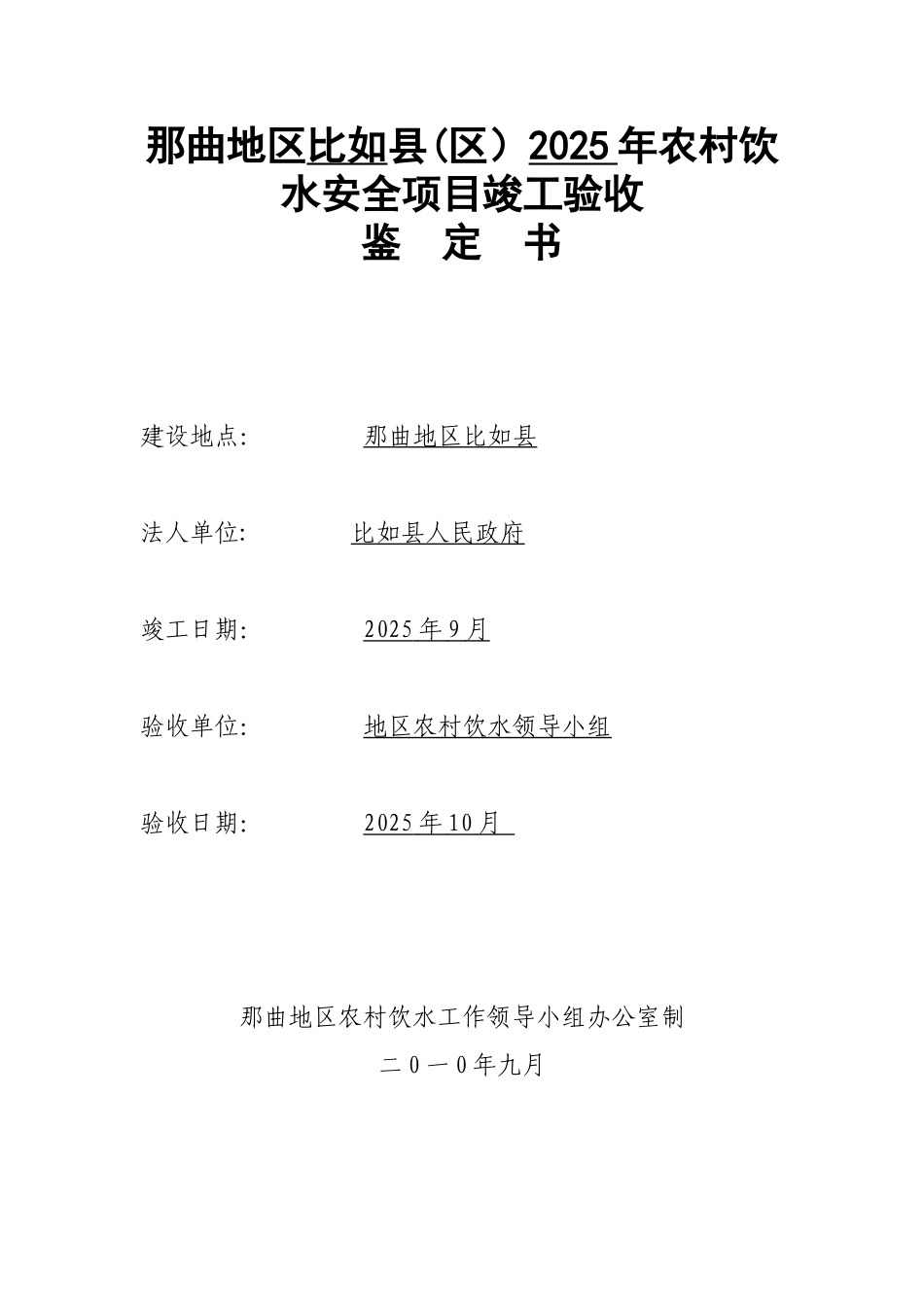 那曲地区比如县(区）2025年农村饮水安全项目竣工验收

鉴　定　书

建设地点:　　　　那曲地区比如县

法人单位:　　　　比如县人民政府

竣工日期:　　　　2025年9月

验收单位:　　　　地区农村饮水领导小组

验收日期:　　　　2025年10月

那曲地区农村饮水工作领导小组办公室制

二０一０年九月